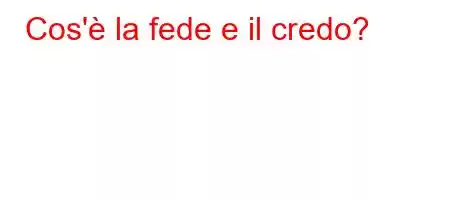 Cos'è la fede e il credo?